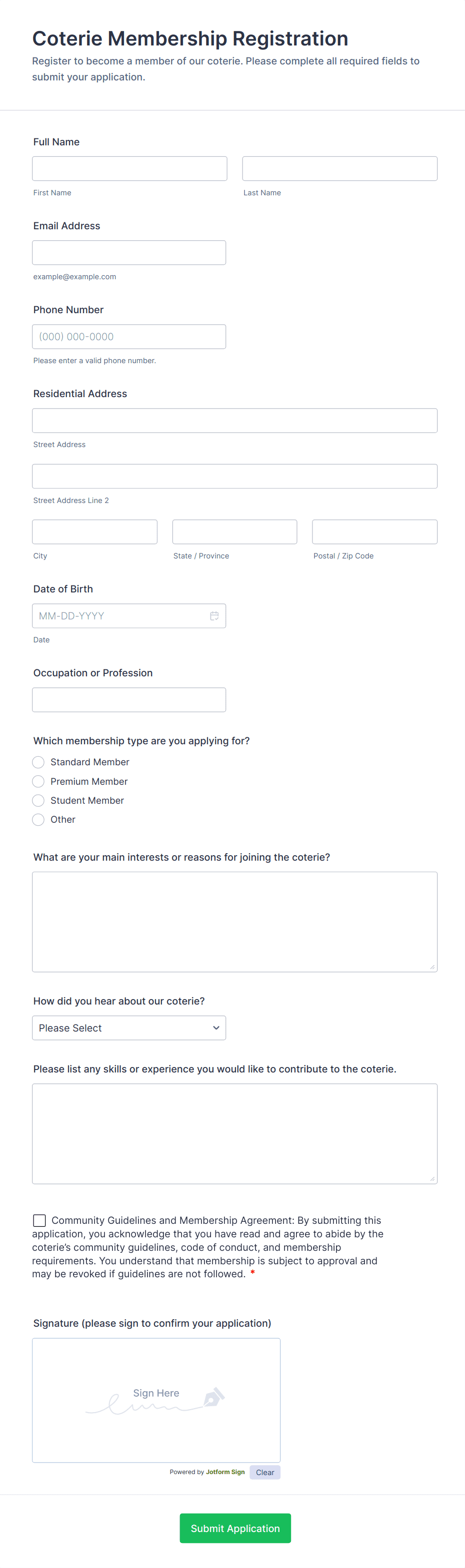 Coterie Membership Registration

Register to become a member of our coterie. Please complete all required fields to submit your application.

Full Name

First Name

Last Name

Email Address

example@example.com

Phone Number

(000) 000-0000

Please enter a valid phone number.

Residential Address

Street Address

Street Address Line 2

City

State / Province

Postal / Zip Code

Date of Birth

MM-DD-YYYY

Date

Occupation or Profession

Which membership type are you applying for?

Standard Member

Premium Member

Student Member

Other

What are your main interests or reasons for joining the coterie?

How did you hear about our coterie?

Please Select

Please list any skills or experience you would like to contribute to the coterie.

Community Guidelines and Membership Agreement: By submitting this application, you acknowledge that you have read and agree to abide by the coterie's community guidelines, code of conduct, and membership requirements. You understand that membership is subject to approval and may be revoked if guidelines are not followed. *

Signature (please sign to confirm your application)

Sign Here

Powered by Jotform Sign

Clear

Submit Application